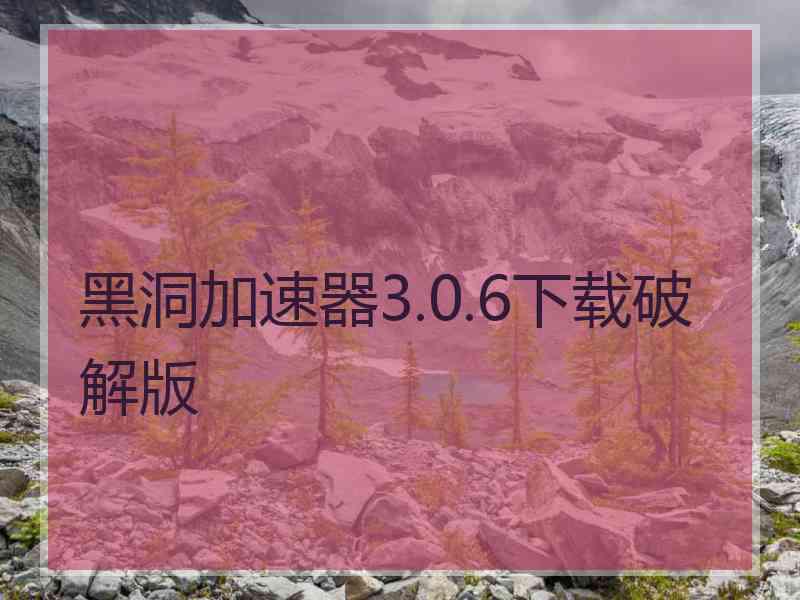 黑洞加速器3.0.6下载破解版